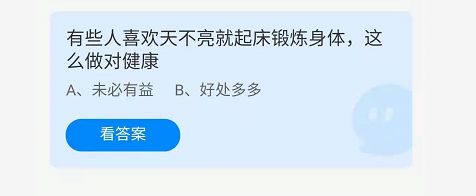 有些人喜欢天不亮就起床锻炼身体，这么做对健康

A、未必有益　B、好处多多

看答案